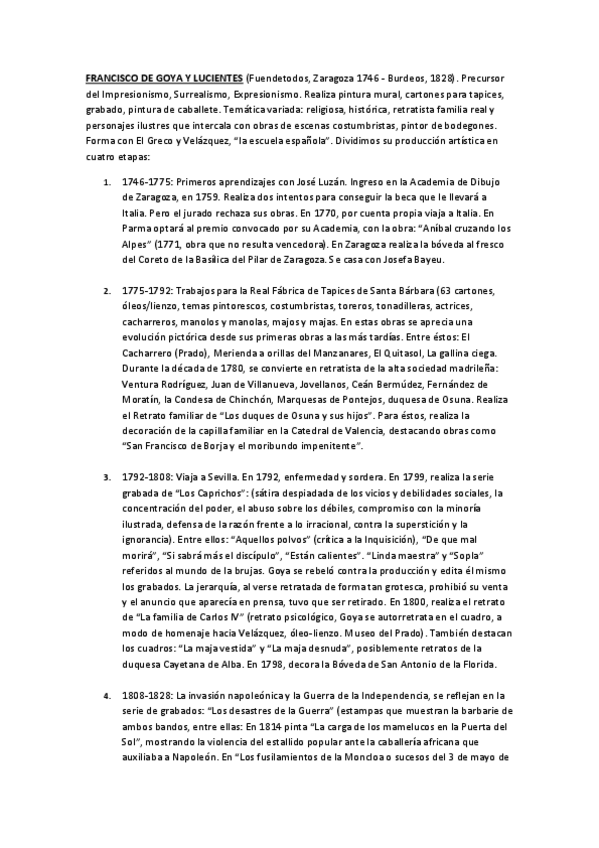 FRANCISCO DE GOYA Y LUCIENTES (Fuendetodos, Zaragoza 1746 - Burdeos, 1828). Precursor del Impresionismo, Surrealismo, Expresionismo. Realiza pintura mural, cartones para tapices, grabado, pintura de caballete. Temática variada: religiosa, histórica, retratista familia real y personajes ilustres que intercala con obras de escenas costumbristas, pintor de bodegones. Forma con El Greco y Velázquez, "la escuela española". Dividimos su producción artística en cuatro etapas:

1. 1746-1775: Primeros aprendizajes con José Luzán. Ingreso en la Academia de Dibujo de Zaragoza, en 1759. Realiza dos intentos para conseguir la beca que le llevará a Italia. Pero el jurado rechaza sus obras. En 1770, por cuenta propia viaja a Italia. En Parma optará al premio convocado por su Academia, con la obra: "Aníbal cruzando los Alpes" (1771, obra que no resulta vencedora). En Zaragoza realiza la bóveda al fresco del Coreto de la Basílica del Pilar de Zaragoza. Se casa con Josefa Bayeu.

2. 1775-1792: Trabajos para la Real Fábrica de Tapices de Santa Bárbara (63 cartones, óleos/lienzo, temas pintorescos, costumbristas, toreros, tonadilleras, actrices, cacharreros, manolos y manolas, majos y majas. En estas obras se aprecia una evolución pictórica desde sus primeras obras a las más tardías. Entre éstos: El Cacharrero (Prado), Merienda a orillas del Manzanares, El Quitasol, La gallina ciega. Durante la década de 1780, se convierte en retratista de la alta sociedad madrileña: Ventura Rodríguez, Juan de Villanueva, Jovellanos, Ceán Bermúdez, Fernández de Moratín, la Condesa de Chinchón, Marquesas de Pontejos, duquesa de Osuna. Realiza el Retrato familiar de "Los duques de Osuna y sus hijos". Para éstos, realiza la decoración de la capilla familiar en la Catedral de Valencia, destacando obras como "San Francisco de Borja y el moribundo impenitente".

3. 1792-1808: Viaja a Sevilla. En 1792, enfermedad y sordera. En 1799, realiza la serie grabada de "Los Caprichos": (sátira despiadada de los vicios y debilidades sociales, la concentración del poder, el abuso sobre los débiles, compromiso con la minoría ilustrada, defensa de la razón frente a lo irracional, contra la superstición y la ignorancia). Entre ellos: "Aquellos polvos" (crítica a la Inquisición), "De que mal morirá", "Si sabrá más el discípulo", "Están calientes". "Linda maestra" y "Sopla" referidos al mundo de la brujas. Goya se rebeló contra la producción y edita él mismo los grabados. La jerarquía, al verse retratada de forma tan grotesca, prohibió su venta y el anuncio que aparecía en prensa, tuvo que ser retirado. En 1800, realiza el retrato de "La familia de Carlos IV" (retrato psicológico, Goya se autorretrata en el cuadro, a modo de homenaje hacia Velázquez, óleo-lienzo. Museo del Prado). También destacan los cuadros: "La maja vestida" y "La maja desnuda", posiblemente retratos de la duquesa Cayetana de Alba. En 1798, decora la Bóveda de San Antonio de la Florida.

4. 1808-1828: La invasión napoleónica y la Guerra de la Independencia, se reflejan en la serie de grabados: "Los desastres de la Guerra" (estampas que muestran la barbarie de ambos bandos, entre ellas: En 1814 pinta "La carga de los mamelucos en la Puerta del Sol", mostrando la violencia del estallido popular ante la caballería africana que auxiliaba a Napoleón. En "Los fusilamientos de la Moncloa o sucesos del 3 de mayo de